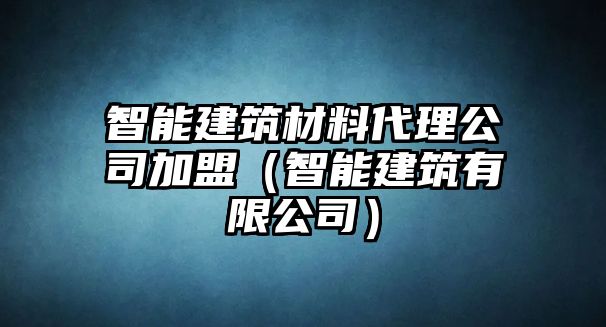 智能建筑材料代理公司加盟（智能建筑有限公司）